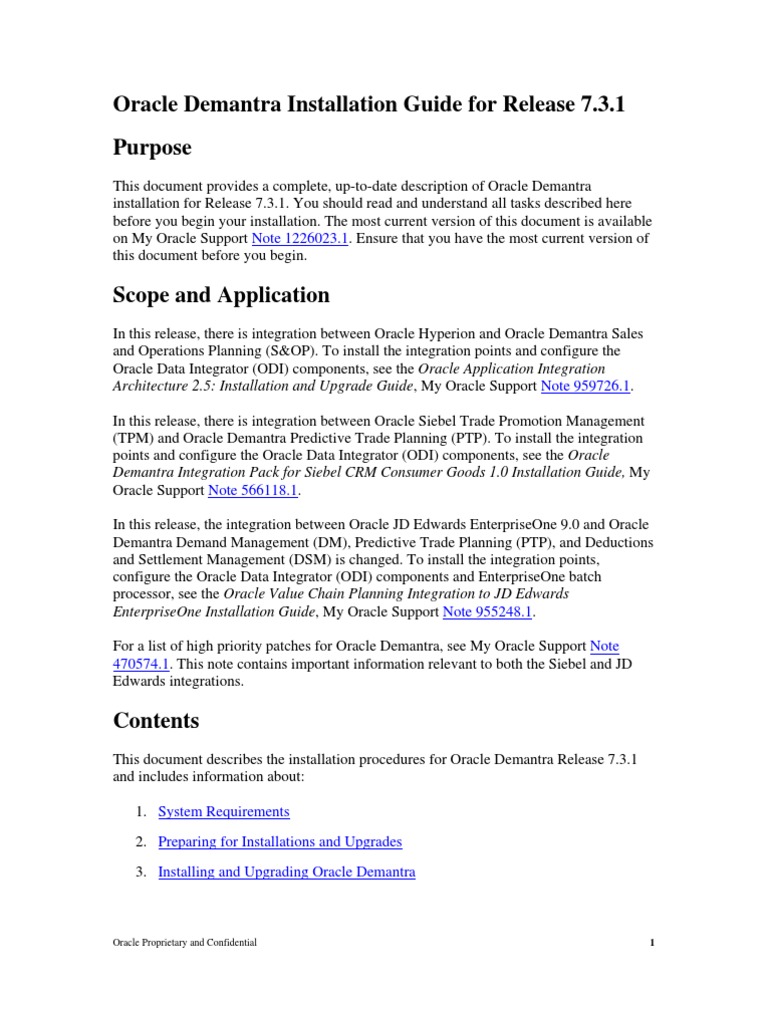 Oracle Demantra Installation Guide for Release 7.3.1

Purpose

This document provides a complete, up-to-date description of Oracle Demantra installation for Release 7.3.1. You should read and understand all tasks described here before you begin your installation. The most current version of this document is available on My Oracle Support Note 1226023.1. Ensure that you have the most current version of this document before you begin.

Scope and Application

In this release, there is integration between Oracle Hyperion and Oracle Demantra Sales and Operations Planning (S&OP). To install the integration points and configure the Oracle Data Integrator (ODI) components, see the Oracle Application Integration Architecture 2.5: Installation and Upgrade Guide, My Oracle Support Note 959726.1.

In this release, there is integration between Oracle Siebel Trade Promotion Management (TPM) and Oracle Demantra Predictive Trade Planning (PTP). To install the integration points and configure the Oracle Data Integrator (ODI) components, see the Oracle Demantra Integration Pack for Siebel CRM Consumer Goods 1.0 Installation Guide, My Oracle Support Note 566118.1.

In this release, the integration between Oracle JD Edwards EnterpriseOne 9.0 and Oracle Demantra Demand Management (DM), Predictive Trade Planning (PTP), and Deductions and Settlement Management (DSM) is changed. To install the integration points, configure the Oracle Data Integrator (ODI) components and EnterpriseOne batch processor, see the Oracle Value Chain Planning Integration to JD Edwards EnterpriseOne Installation Guide, My Oracle Support Note 955248.1.

For a list of high priority patches for Oracle Demantra, see My Oracle Support Note 470574.1. This note contains important information relevant to both the Siebel and JD Edwards integrations.

Contents

This document describes the installation procedures for Oracle Demantra Release 7.3.1 and includes information about:

1. System Requirements
2. Preparing for Installations and Upgrades
3. Installing and Upgrading Oracle Demantra

Oracle Proprietary and Confidential 1